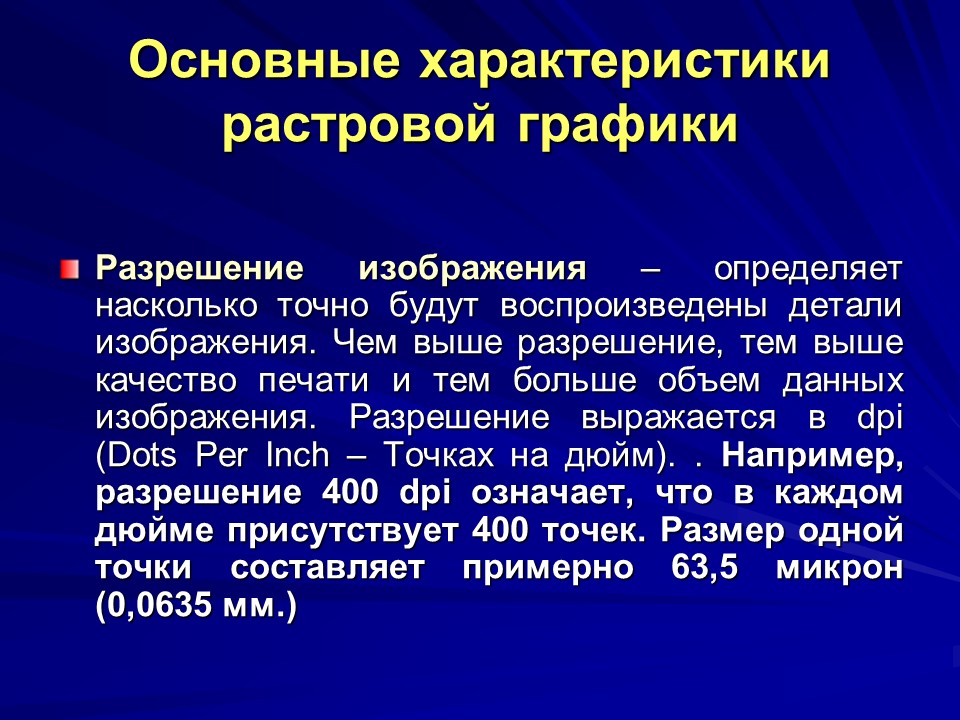 Основные характеристики растровой графики

Разрешение изображения – определяет насколько точно будут воспроизведены детали изображения. Чем выше разрешение, тем выше качество печати и тем больше объем данных изображения. Разрешение выражается в dpi (Dots Per Inch – Точках на дюйм). . Например, разрешение 400 dpi означает, что в каждом дюйме присутствует 400 точек. Размер одной точки составляет примерно 63,5 микрон (0,0635 мм.)